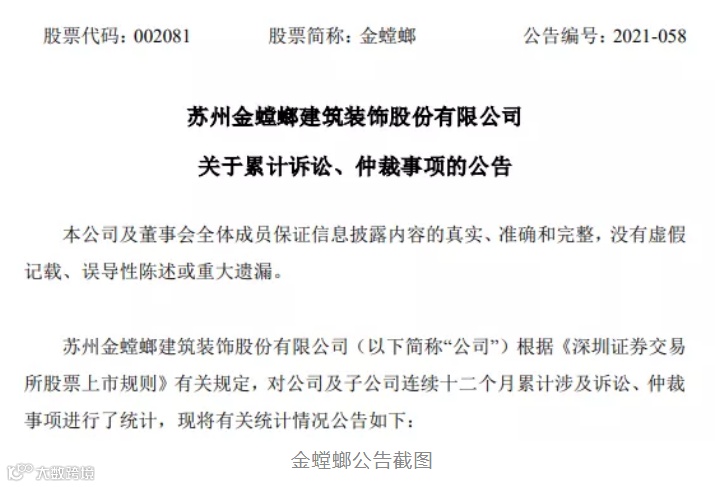 股票代码：002081　　股票简称：金螳螂　　公告编号：2021-058

苏州金螳螂建筑装饰股份有限公司

关于累计诉讼、仲裁事项的公告

本公司及董事会全体成员保证信息披露内容的真实、准确和完整，没有虚假记载、误导性陈述或重大遗漏。

苏州金螳螂建筑装饰股份有限公司（以下简称“公司”）根据《深圳证券交易所股票上市规则》有关规定，对公司及子公司连续十二个月累计涉及诉讼、仲裁事项进行了统计，现将有关统计情况公告如下：

金螳螂公告截图

大数跨境